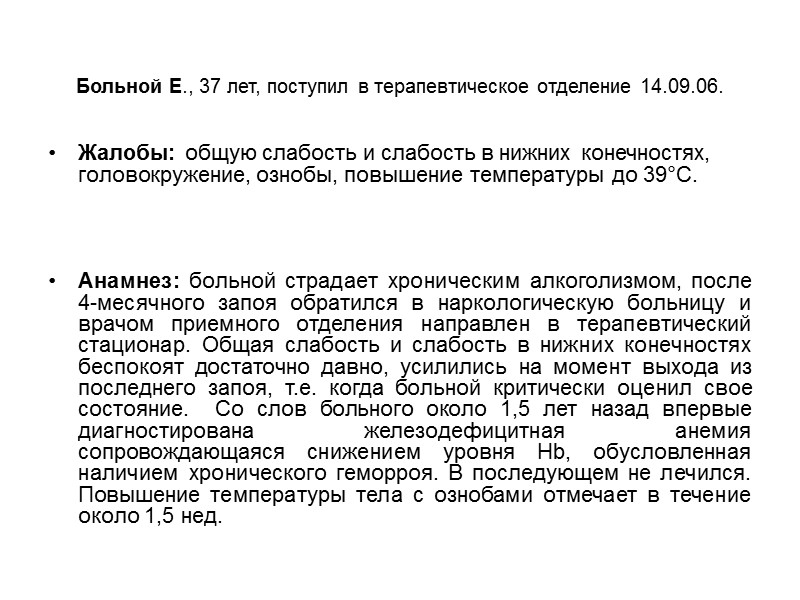 Больной Е., 37 лет, поступил в терапевтическое отделение 14.09.06.

• Жалобы: общую слабость и слабость в нижних конечностях, головокружение, ознобы, повышение температуры до 39°С.

• Анамнез: больной страдает хроническим алкоголизмом, после 4-месячного запоя обратился в наркологическую больницу и врачом приемного отделения направлен в терапевтический стационар. Общая слабость и слабость в нижних конечностях беспокоят достаточно давно, усилились на момент выхода из последнего запоя, т.е. когда больной критически оценил свое состояние. Со слов больного около 1,5 лет назад впервые диагностирована железодефицитная анемия сопровождающаяся снижением уровня Hb, обусловленная наличием хронического геморроя. В последующем не лечился. Повышение температуры тела с ознобами отмечает в течение около 1,5 нед.